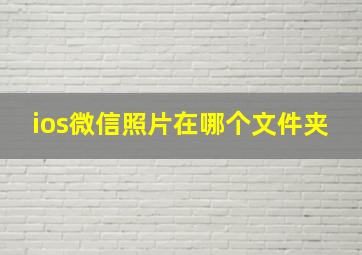 ios微信照片在哪个文件夹